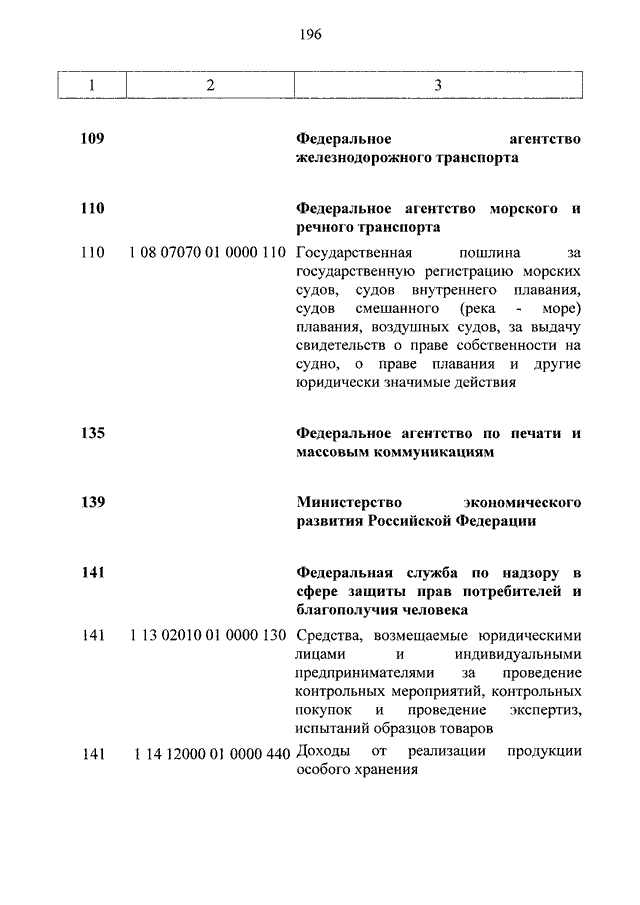 196

| 1 | 2 | 3 |
|---|---|---|
| 109 | | Федеральное агентство железнодорожного транспорта |
| 110 | | Федеральное агентство морского и речного транспорта |
| 110 | 1 08 07070 01 0000 110 | Государственная пошлина за государственную регистрацию морских судов, судов внутреннего плавания, судов смешанного (река - море) плавания, воздушных судов, за выдачу свидетельств о праве собственности на судно, о праве плавания и другие юридически значимые действия |
| 135 | | Федеральное агентство по печати и массовым коммуникациям |
| 139 | | Министерство экономического развития Российской Федерации |
| 141 | | Федеральная служба по надзору в сфере защиты прав потребителей и благополучия человека |
| 141 | 1 13 02010 01 0000 130 | Средства, возмещаемые юридическими лицами и индивидуальными предпринимателями за проведение контрольных мероприятий, контрольных покупок и проведение экспертиз, испытаний образцов товаров |
| 141 | 1 14 12000 01 0000 440 | Доходы от реализации продукции особого хранения |